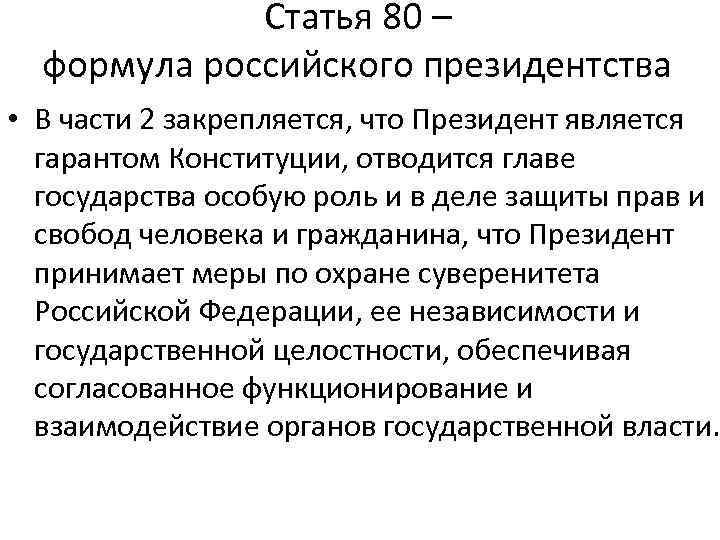 Статья 80 – формула российского президентства

• В части 2 закрепляется, что Президент является гарантом Конституции, отводится главе государства особую роль и в деле защиты прав и свобод человека и гражданина, что Президент принимает меры по охране суверенитета Российской Федерации, ее независимости и государственной целостности, обеспечивая согласованное функционирование и взаимодействие органов государственной власти.